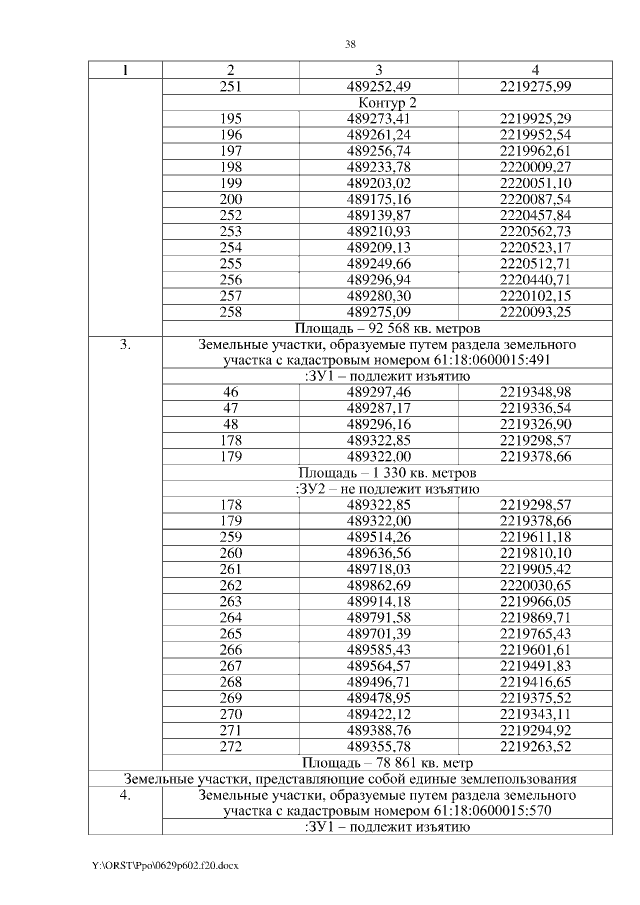 38

| 1 | 2 | 3 | 4 |
|---|---|---|---|
| | 251 | 489252,49 | 2219275,99 |
| | Контур 2 | | |
| | 195 | 489273,41 | 2219925,29 |
| | 196 | 489261,24 | 2219952,54 |
| | 197 | 489256,74 | 2219962,61 |
| | 198 | 489233,78 | 2220009,27 |
| | 199 | 489203,02 | 2220051,10 |
| | 200 | 489175,16 | 2220087,54 |
| | 252 | 489139,87 | 2220457,84 |
| | 253 | 489210,93 | 2220562,73 |
| | 254 | 489209,13 | 2220523,17 |
| | 255 | 489249,66 | 2220512,71 |
| | 256 | 489296,94 | 2220440,71 |
| | 257 | 489280,30 | 2220102,15 |
| | 258 | 489275,09 | 2220093,25 |
| | Площадь – 92 568 кв. метров | | |
| 3. | Земельные участки, образуемые путем раздела земельного участка с кадастровым номером 61:18:0600015:491 | | |
| | :ЗУ1 – подлежит изъятию | | |
| | 46 | 489297,46 | 2219348,98 |
| | 47 | 489287,17 | 2219336,54 |
| | 48 | 489296,16 | 2219326,90 |
| | 178 | 489322,85 | 2219298,57 |
| | 179 | 489322,00 | 2219378,66 |
| | Площадь – 1 330 кв. метров | | |
| | :ЗУ2 – не подлежит изъятию | | |
| | 178 | 489322,85 | 2219298,57 |
| | 179 | 489322,00 | 2219378,66 |
| | 259 | 489514,26 | 2219611,18 |
| | 260 | 489636,56 | 2219810,10 |
| | 261 | 489718,03 | 2219905,42 |
| | 262 | 489862,69 | 2220030,65 |
| | 263 | 489914,18 | 2219966,05 |
| | 264 | 489791,58 | 2219869,71 |
| | 265 | 489701,39 | 2219765,43 |
| | 266 | 489585,43 | 2219601,61 |
| | 267 | 489564,57 | 2219491,83 |
| | 268 | 489496,71 | 2219416,65 |
| | 269 | 489478,95 | 2219375,52 |
| | 270 | 489422,12 | 2219343,11 |
| | 271 | 489388,76 | 2219294,92 |
| | 272 | 489355,78 | 2219263,52 |
| | Площадь – 78 861 кв. метр | | |
| Земельные участки, представляющие собой единые землепользования | | | |
| 4. | Земельные участки, образуемые путем раздела земельного участка с кадастровым номером 61:18:0600015:570 | | |
| | :ЗУ1 – подлежит изъятию | | |

Y:\ORST\Ppo\0629p602.f20.docx